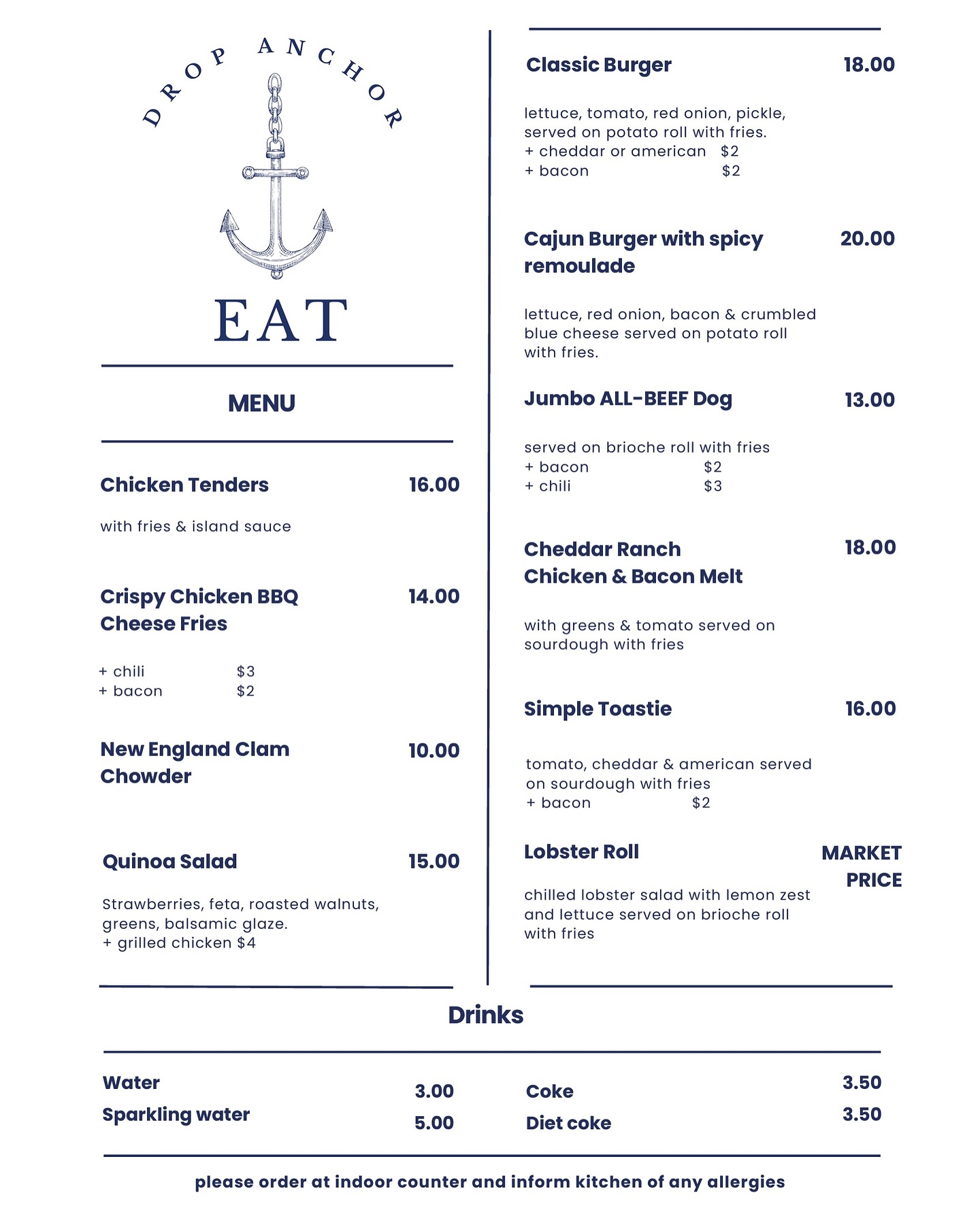 DROP ANCHOR

EAT

MENU

Chicken Tenders 16.00

with fries & island sauce

Crispy Chicken BBQ Cheese Fries 14.00

+ chili $3
+ bacon $2

New England Clam Chowder 10.00

Quinoa Salad 15.00

Strawberries, feta, roasted walnuts, greens, balsamic glaze.
+ grilled chicken $4

Classic Burger 18.00

lettuce, tomato, red onion, pickle, served on potato roll with fries.
+ cheddar or american $2
+ bacon $2

Cajun Burger with spicy remoulade 20.00

lettuce, red onion, bacon & crumbled blue cheese served on potato roll with fries.

Jumbo ALL-BEEF Dog 13.00

served on brioche roll with fries
+ bacon $2
+ chili $3

Cheddar Ranch Chicken & Bacon Melt 18.00

with greens & tomato served on sourdough with fries

Simple Toastie 16.00

tomato, cheddar & american served on sourdough with fries
+ bacon $2

Lobster Roll MARKET PRICE

chilled lobster salad with lemon zest and lettuce served on brioche roll with fries

Drinks

Water 3.00
Sparkling water 5.00

Coke 3.50
Diet coke 3.50

please order at indoor counter and inform kitchen of any allergies